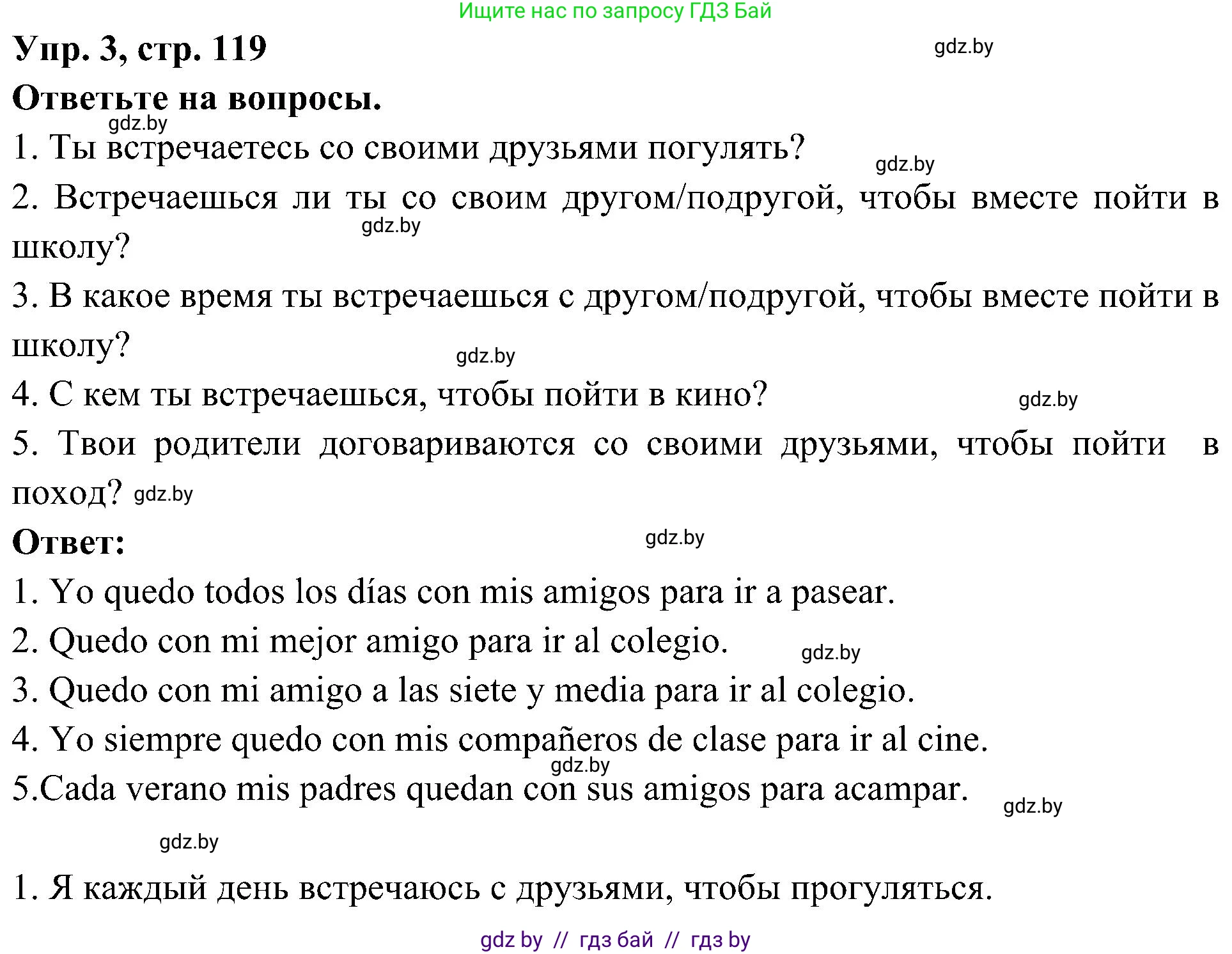 Ищите нас по запросу ГДЗ Бай

Упр. 3, стр. 119

gdz.by

Ответьте на вопросы.

gdz.by

1. Ты встречаетесь со своими друзьями погулять?

gdz.by

2. Встречаешься ли ты со своим другом/подругой, чтобы вместе пойти в школу?

gdz.by

3. В какое время ты встречаешься с другом/подругой, чтобы вместе пойти в школу?

gdz.by

4. С кем ты встречаешься, чтобы пойти в кино?

gdz.by

5. Твои родители договариваются со своими друзьями, чтобы пойти в поход? gdz.by

Ответ:

gdz.by

1. Yo quedo todos los días con mis amigos para ir a pasear.

2. Quedo con mi mejor amigo para ir al colegio.

gdz.by

3. Quedo con mi amigo a las siete y media para ir al colegio.

4. Yo siempre quedo con mis compañeros de clase para ir al cine.

gdz.by

5.Cada verano mis padres quedan con sus amigos para acampar.

gdz.by

gdz.by

1. Я каждый день встречаюсь с друзьями, чтобы прогуляться.

gdz by // гдз бай // гдз by